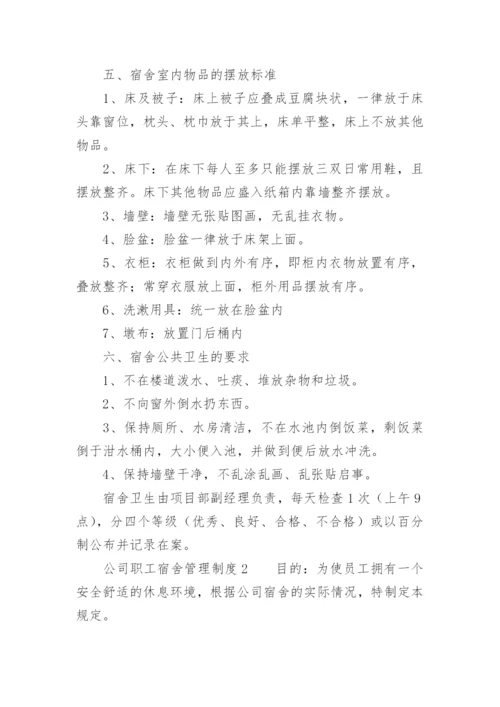 五、宿舍室内物品的摆放标准

1、床及被子：床上被子应叠成豆腐块状，一律放于床头靠窗位，枕头、枕巾放于其上，床单平整，床上不放其他物品。

2、床下：在床下每人至多只能摆放三双日常用鞋，且摆放整齐。床下其他物品应盛入纸箱内靠墙整齐摆放。

3、墙壁：墙壁无张贴图画，无乱挂衣物。

4、脸盆：脸盆一律放于床架上面。

5、衣柜：衣柜做到内外有序，即柜内衣物放置有序，叠放整齐；常穿衣服放上面，柜外用品摆放有序。

6、洗漱用具：统一放在脸盆内

7、墩布：放置门后桶内

六、宿舍公共卫生的要求

1、不在楼道泼水、吐痰、堆放杂物和垃圾。

2、不向窗外倒水扔东西。

3、保持厕所、水房清洁，不在水池内倒饭菜，剩饭菜倒于泔水桶内，大小便入池，并做到便后放水冲洗。

4、保持墙壁干净，不乱涂乱画、乱张贴启事。

宿舍卫生由项目部副经理负责，每天检查1次（上午9点），分四个等级（优秀、良好、合格、不合格）或以百分制公布并记录在案。

公司职工宿舍管理制度2　　目的：为使员工拥有一个安全舒适的休息环境，根据公司宿舍的实际情况，特制定本规定。